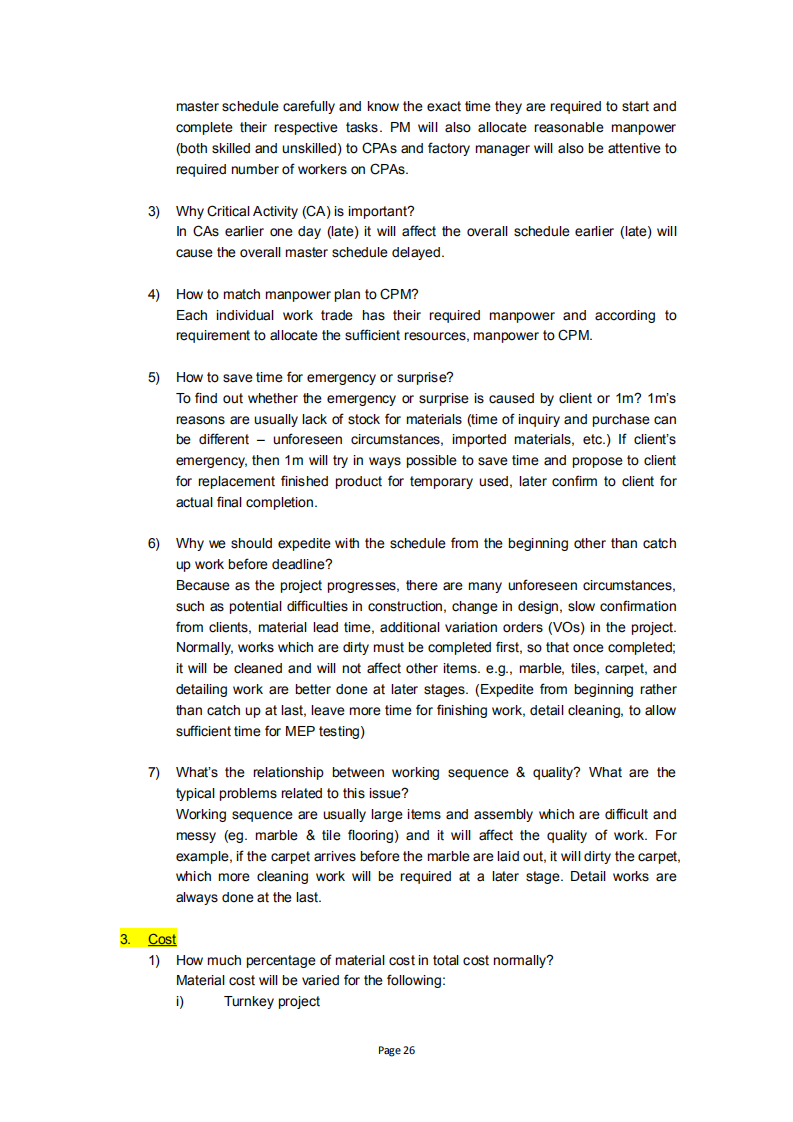 master schedule carefully and know the exact time they are required to start and complete their respective tasks. PM will also allocate reasonable manpower (both skilled and unskilled) to CPAs and factory manager will also be attentive to required number of workers on CPAs.

3) Why Critical Activity (CA) is important?
In CAs earlier one day (late) it will affect the overall schedule earlier (late) will cause the overall master schedule delayed.

4) How to match manpower plan to CPM?
Each individual work trade has their required manpower and according to requirement to allocate the sufficient resources, manpower to CPM.

5) How to save time for emergency or surprise?
To find out whether the emergency or surprise is caused by client or 1m? 1m's reasons are usually lack of stock for materials (time of inquiry and purchase can be different – unforeseen circumstances, imported materials, etc.) If client's emergency, then 1m will try in ways possible to save time and propose to client for replacement finished product for temporary used, later confirm to client for actual final completion.

6) Why we should expedite with the schedule from the beginning other than catch up work before deadline?
Because as the project progresses, there are many unforeseen circumstances, such as potential difficulties in construction, change in design, slow confirmation from clients, material lead time, additional variation orders (VOs) in the project. Normally, works which are dirty must be completed first, so that once completed; it will be cleaned and will not affect other items. e.g., marble, tiles, carpet, and detailing work are better done at later stages. (Expedite from beginning rather than catch up at last, leave more time for finishing work, detail cleaning, to allow sufficient time for MEP testing)

7) What's the relationship between working sequence & quality? What are the typical problems related to this issue?
Working sequence are usually large items and assembly which are difficult and messy (eg. marble & tile flooring) and it will affect the quality of work. For example, if the carpet arrives before the marble are laid out, it will dirty the carpet, which more cleaning work will be required at a later stage. Detail works are always done at the last.

3. Cost
1) How much percentage of material cost in total cost normally?
Material cost will be varied for the following:
i) Turnkey project

Page 26